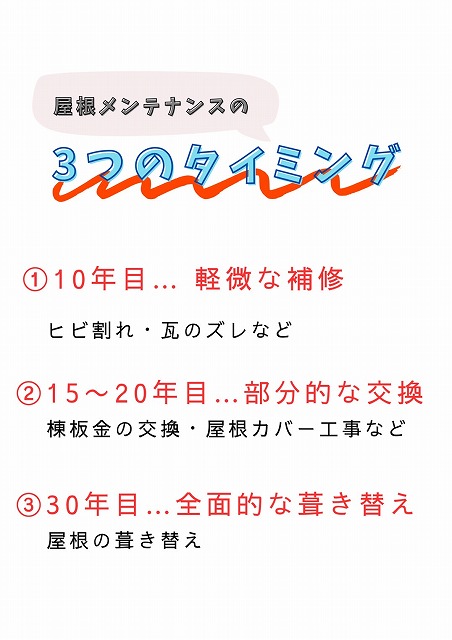 屋根メンテナンスの

3つのタイミング

①10年目… 軽微な補修

ヒビ割れ・瓦のズレなど

②15～20年目…部分的な交換

棟板金の交換・屋根カバー工事など

③30年目…全面的な葺き替え

屋根の葺き替え